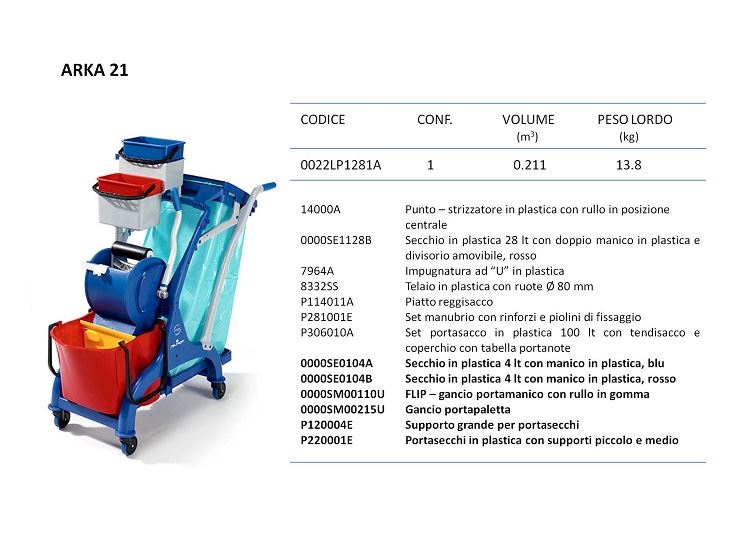 ARKA 21

| CODICE | CONF. | VOLUME ($m^3$) | PESO LORDO (kg) |
|---|---|---|---|
| 0022LP1281A | 1 | 0.211 | 13.8 |

| | |
|---|---|
| 14000A | Punto – strizzatore in plastica con rullo in posizione centrale |
| 0000SE1128B | Secchio in plastica 28 lt con doppio manico in plastica e divisorio amovibile, rosso |
| 7964A | Impugnatura ad "U" in plastica |
| 8332SS | Telaio in plastica con ruote Ø 80 mm |
| P114011A | Piatto reggisacco |
| P281001E | Set manubrio con rinforzi e piolini di fissaggio |
| P306010A | Set portasacco in plastica 100 lt con tendisacco e coperchio con tabella portanote |
| 0000SE0104A | Secchio in plastica 4 lt con manico in plastica, blu |
| 0000SE0104B | Secchio in plastica 4 lt con manico in plastica, rosso |
| 0000SM00110U | FLIP – gancio portamanico con rullo in gomma |
| 0000SM00215U | Gancio portapaletta |
| P120004E | Supporto grande per portasecchi |
| P220001E | Portasecchi in plastica con supporti piccolo e medio |